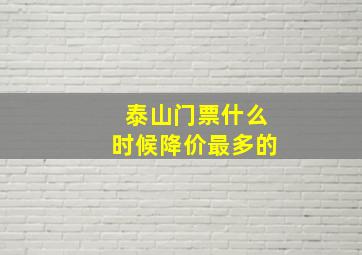 泰山门票什么时候降价最多的